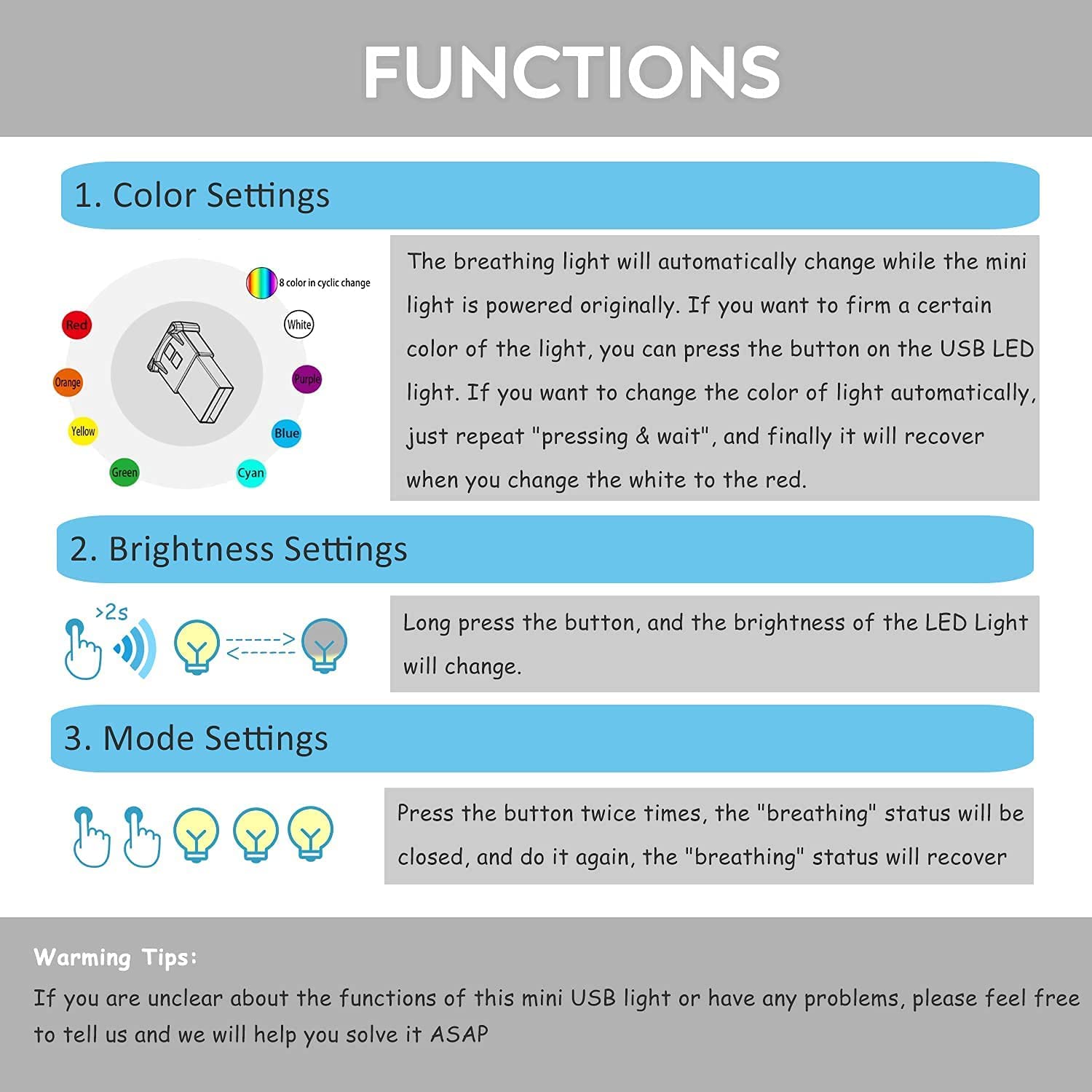 FUNCTIONS

1. Color Settings

8 color in cyclic change

Red

White

Orange

Purple

Yellow

Blue

Green

Cyan

The breathing light will automatically change while the mini light is powered originally. If you want to firm a certain color of the light, you can press the button on the USB LED light. If you want to change the color of light automatically, just repeat "pressing & wait", and finally it will recover when you change the white to the red.

2. Brightness Settings

>2s

Long press the button, and the brightness of the LED Light will change.

3. Mode Settings

Press the button twice times, the "breathing" status will be closed, and do it again, the "breathing" status will recover

Warming Tips:
If you are unclear about the functions of this mini USB light or have any problems, please feel free to tell us and we will help you solve it ASAP